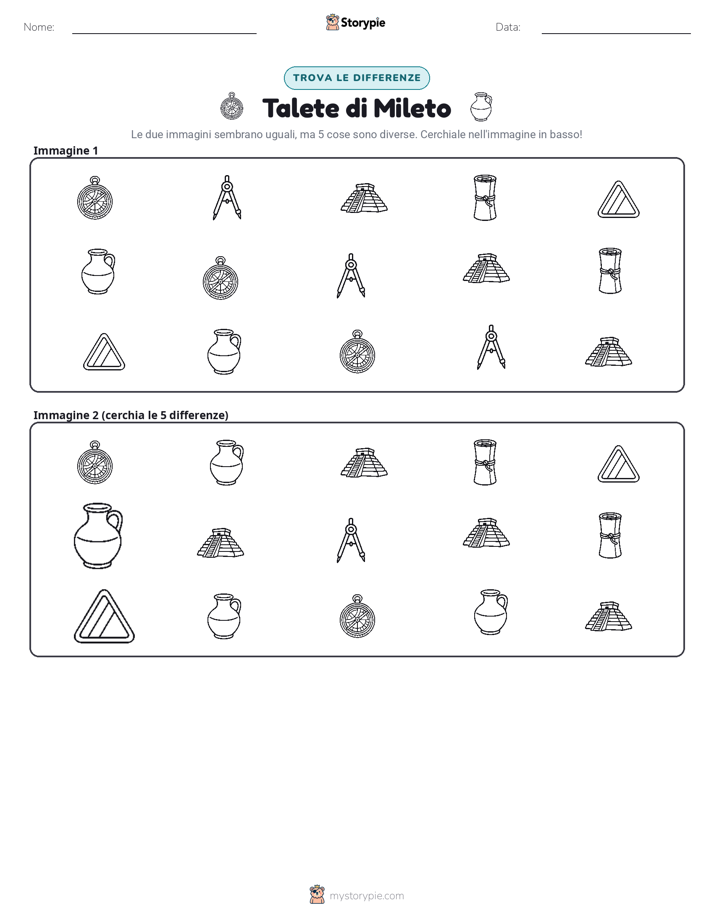 Nome: ____ Storypie Data: ____

TROVA LE DIFFERENZE

Talete di Mileto

Le due immagini sembrano uguali, ma 5 cose sono diverse. Cerchiale nell'immagine in basso!

Immagine 1

Immagine 2 (cerchia le 5 differenze)

mystorypie.com